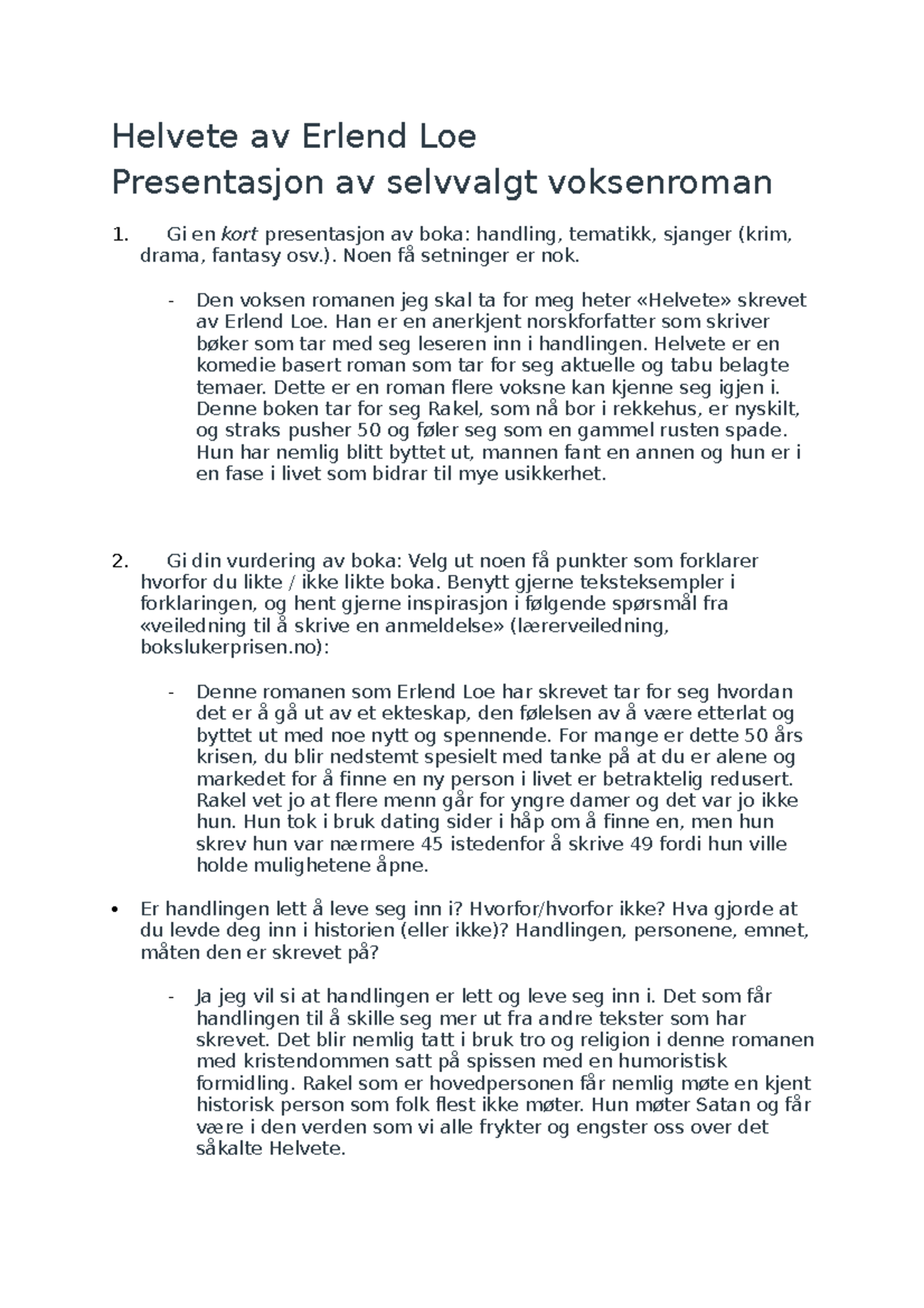 Helvete av Erlend Loe
Presentasjon av selvvalgt voksenroman

1. Gi en kort presentasjon av boka: handling, tematikk, sjanger (krim, drama, fantasy osv.). Noen få setninger er nok.

- Den voksen romanen jeg skal ta for meg heter «Helvete» skrevet av Erlend Loe. Han er en anerkjent norskforfatter som skriver bøker som tar med seg leseren inn i handlingen. Helvete er en komedie basert roman som tar for seg aktuelle og tabu belagte temaer. Dette er en roman flere voksne kan kjenne seg igjen i. Denne boken tar for seg Rakel, som nå bor i rekkehus, er nyskilt, og straks pusher 50 og føler seg som en gammel rusten spade. Hun har nemlig blitt byttet ut, mannen fant en annen og hun er i en fase i livet som bidrar til mye usikkerhet.

2. Gi din vurdering av boka: Velg ut noen få punkter som forklarer hvorfor du likte / ikke likte boka. Benytt gjerne teksteksempler i forklaringen, og hent gjerne inspirasjon i følgende spørsmål fra «veiledning til å skrive en anmeldelse» (lærerveiledning, bokslukerprisen.no):

- Denne romanen som Erlend Loe har skrevet tar for seg hvordan det er å gå ut av et ekteskap, den følelsen av å være etterlat og byttet ut med noe nytt og spennende. For mange er dette 50 års krisen, du blir nedstemt spesielt med tanke på at du er alene og markedet for å finne en ny person i livet er betraktelig redusert. Rakel vet jo at flere menn går for yngre damer og det var jo ikke hun. Hun tok i bruk dating sider i håp om å finne en, men hun skrev hun var nærmere 45 istedenfor å skrive 49 fordi hun ville holde mulighetene åpne.

• Er handlingen lett å leve seg inn i? Hvorfor/hvorfor ikke? Hva gjorde at du levde deg inn i historien (eller ikke)? Handlingen, personene, emnet, måten den er skrevet på?

- Ja jeg vil si at handlingen er lett og leve seg inn i. Det som får handlingen til å skille seg mer ut fra andre tekster som har skrevet. Det blir nemlig tatt i bruk tro og religion i denne romanen med kristendommen satt på spissen med en humoristisk formidling. Rakel som er hovedpersonen får nemlig møte en kjent historisk person som folk flest ikke møter. Hun møter Satan og får være i den verden som vi alle frykter og engster oss over det såkalte Helvete.